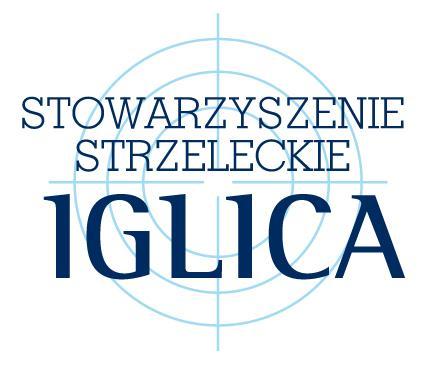 STOWARZYSZENIE STRZELECKIE
IGLICA